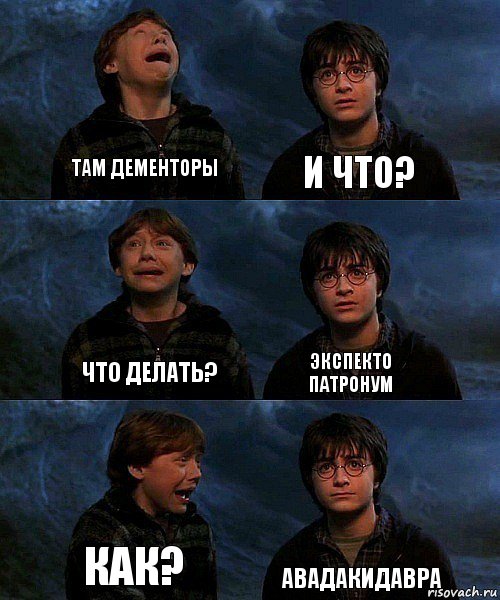 ТАМ ДЕМЕНТОРЫ

И ЧТО?

ЧТО ДЕЛАТЬ?

ЭКСПЕКТО ПАТРОНУМ

КАК?

АВАДАКИДАВРА

risovach.ru